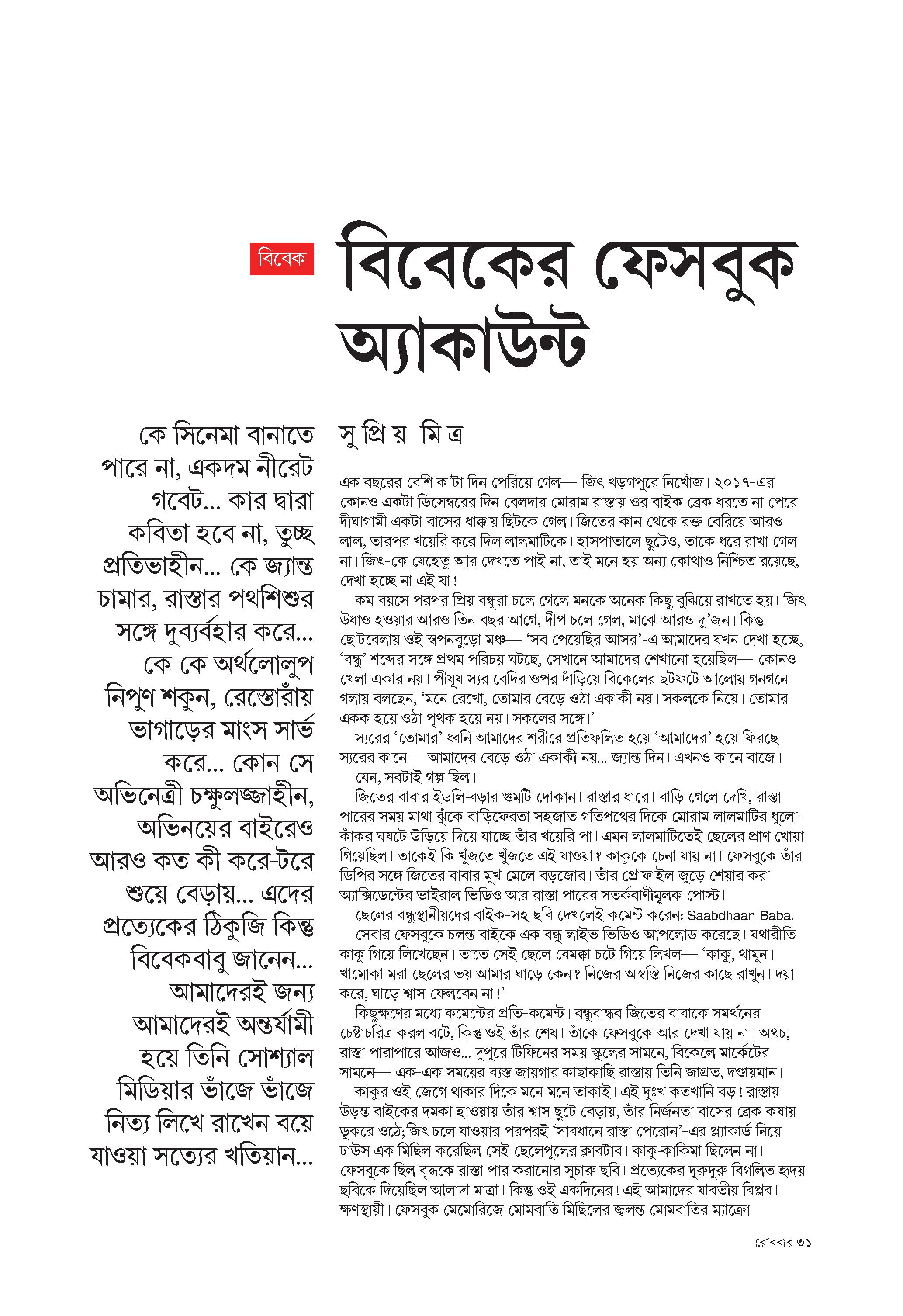 বিবেক

বিবেকের ফেসবুক অ্যাকাউন্ট

কে সিনেমা বানাতে পারে না, একদম নীরেট গবেট... কার দ্বারা কবিতা হবে না, তুচ্ছ প্রতিভাহীন... কে জ্যান্ত চামার, রাস্তার পথশিশুর সঙ্গে দুব্যর্বহার করে... কে কে অর্থলোলুপ নিপুণ শকুন, রেস্তোরাঁয় ভাগাড়ের মাংস সার্ভ করে... কোন সে অভিনেত্রী চক্ষুলজ্জাহীন, অভিনয়ের বাইরেও আরও কত কী করে-টরে শুয়ে বেড়ায়... এদের প্রত্যেকের ঠিকুজি কিন্তু বিবেকবাবু জানেন... আমাদেরই জন্য আমাদেরই অন্তর্যামী হয়ে তিনি সোশ্যাল মিডিয়ার ভাঁজে ভাঁজে নিত্য লিখে রাখেন বয়ে যাওয়া সত্যের খতিয়ান...

সুপ্রিয় মিত্র

এক বছরের বেশি ক'টা দিন পেরিয়ে গেল— জিৎ খড়গপুরে নিখোঁজ। ২০১৭-এর কোনও একটা ডিসেম্বরের দিন বেলদার মোরাম রাস্তায় ওর বাইক ব্রেক ধরতে না পেরে দীঘাগামী একটা বাসের ধাক্কায় ছিটকে গেল। জিতের কান থেকে রক্ত বেরিয়ে আরও লাল, তারপর খয়েরি করে দিল লালমাটিকে। হাসপাতালে ছুটেও, তাকে ধরে রাখা গেল না। জিৎ-কে যেহেতু আর দেখতে পাই না, তাই মনে হয় অন্য কোথাও নিশ্চিত রয়েছে, দেখা হচ্ছে না এই যা!

কম বয়সে পরপর প্রিয় বন্ধুরা চলে গেলে মনকে অনেক কিছু বুঝিয়ে রাখতে হয়। জিৎ উধাও হওয়ার আরও তিন বছর আগে, দীপ চলে গেল, মাঝে আরও দু'জন। কিন্তু ছোটবেলায় ওই স্বপনবুড়ো মঞ্চ— 'সব পেয়েছির আসর'-এ আমাদের যখন দেখা হচ্ছে, 'বন্ধু' শব্দের সঙ্গে প্রথম পরিচয় ঘটছে, সেখানে আমাদের শেখানো হয়েছিল— কোনও খেলা একার নয়। পীযূষ স্যর বেদির ওপর দাঁড়িয়ে বিকেলের ছটফটে আলোয় গনগনে গলায় বলছেন, 'মনে রেখো, তোমার বেড়ে ওঠা একাকী নয়। সকলকে নিয়ে। তোমার একক হয়ে ওঠা পৃথক হয়ে নয়। সকলের সঙ্গে।'

স্যরের 'তোমার' ধ্বনি আমাদের শরীরে প্রতিফলিত হয়ে 'আমাদের' হয়ে ফিরছে স্যরের কানে— আমাদের বেড়ে ওঠা একাকী নয়... জ্যান্ত দিন। এখনও কানে বাজে।

যেন, সবটাই গল্প ছিল।

জিতের বাবার ইডলি-বড়ার গুমটি দোকান। রাস্তার ধারে। বাড়ি গেলে দেখি, রাস্তা পারের সময় মাথা ঝুঁকে বাড়িফেরতা সহজাত গতিপথের দিকে মোরাম লালমাটির ধুলো-কাঁকর ঘষটে উড়িয়ে দিয়ে যাচ্ছে তাঁর খয়েরি পা। এমন লালমাটিতেই ছেলের প্রাণ খোয়া গিয়েছিল। তাকেই কি খুঁজতে খুঁজতে এই যাওয়া? কাকুকে চেনা যায় না। ফেসবুকে তাঁর ডিপির সঙ্গে জিতের বাবার মুখ মেলে বড়জোর। তাঁর প্রোফাইল জুড়ে শেয়ার করা অ্যাক্সিডেন্টের ভাইরাল ভিডিও আর রাস্তা পারের সতর্কবাণীমূলক পোস্ট।

ছেলের বন্ধুস্থানীয়দের বাইক-সহ ছবি দেখলেই কমেন্ট করেন: Saabdhaan Baba.

সেবার ফেসবুকে চলন্ত বাইকে এক বন্ধু লাইভ ভিডিও আপলোড করেছে। যথারীতি কাকু গিয়ে লিখেছেন। তাতে সেই ছেলে বেমক্কা চটে গিয়ে লিখল— 'কাকু, থামুন। খামোকা মরা ছেলের ভয় আমার ঘাড়ে কেন? নিজের অস্বস্তি নিজের কাছে রাখুন। দয়া করে, ঘাড়ে শ্বাস ফেলবেন না!'

কিছুক্ষণের মধ্যে কমেন্টের প্রতি-কমেন্ট। বন্ধুবান্ধব জিতের বাবাকে সমর্থনের চেষ্টাচরিত্র করল বটে, কিন্তু ওই তাঁর শেষ। তাঁকে ফেসবুকে আর দেখা যায় না। অথচ, রাস্তা পারাপারে আজও... দুপুরে টিফিনের সময় স্কুলের সামনে, বিকেলে মার্কেটের সামনে— এক-এক সময়ের ব্যস্ত জায়গার কাছাকাছি রাস্তায় তিনি জাগ্রত, দণ্ডায়মান।

কাকুর ওই জেগে থাকার দিকে মনে মনে তাকাই। এই দুঃখ কতখানি বড়! রাস্তায় উড়ন্ত বাইকের দমকা হাওয়ায় তাঁর শ্বাস ছুটে বেড়ায়, তাঁর নির্জনতা বাসের ব্রেক কষায় ডুকরে ওঠে;জিৎ চলে যাওয়ার পরপরই 'সাবধানে রাস্তা পেরোন'-এর প্ল্যাকার্ড নিয়ে ঢাউস এক মিছিল করেছিল সেই ছেলেপুলের ক্লাবটাব। কাকু-কাকিমা ছিলেন না। ফেসবুকে ছিল বৃদ্ধকে রাস্তা পার করানোর সুচারু ছবি। প্রত্যেকের দুরুদুরু বিগলিত হৃদয় ছবিকে দিয়েছিল আলাদা মাত্রা। কিন্তু ওই একদিনের! এই আমাদের যাবতীয় বিপ্লব। ক্ষণস্থায়ী। ফেসবুক মেমোরিজে মোমবাতি মিছিলের জ্বলন্ত মোমবাতির ম্যাক্রো

রোববার ৩১